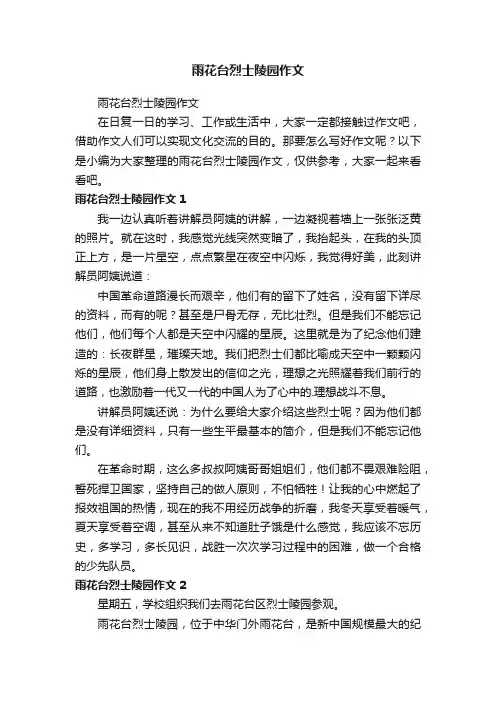 雨花台烈士陵园作文

雨花台烈士陵园作文

在日复一日的学习、工作或生活中，大家一定都接触过作文吧，借助作文人们可以实现文化交流的目的。那要怎么写好作文呢？以下是小编为大家整理的雨花台烈士陵园作文，仅供参考，大家一起来看看吧。

雨花台烈士陵园作文 1

我一边认真听着讲解员阿姨的讲解，一边凝视着墙上一张张泛黄的照片。就在这时，我感觉光线突然变暗了，我抬起头，在我的头顶正上方，是一片星空，点点繁星在夜空中闪烁，我觉得好美，此刻讲解员阿姨说道：

中国革命道路漫长而艰辛，他们有的留下了姓名，没有留下详尽的资料，而有的呢？甚至是尸骨无存，无比壮烈。但是我们不能忘记他们，他们每个人都是天空中闪耀的星辰。这里就是为了纪念他们建造的：长夜群星，璀璨天地。我们把烈士们都比喻成天空中一颗颗闪烁的星辰，他们身上散发出的信仰之光，理想之光照耀着我们前行的道路，也激励着一代又一代的中国人为了心中的.理想战斗不息。

讲解员阿姨还说：为什么要给大家介绍这些烈士呢？因为他们都是没有详细资料，只有一些生平最基本的简介，但是我们不能忘记他们。

在革命时期，这么多叔叔阿姨哥哥姐姐们，他们都不畏艰难险阻，誓死捍卫国家，坚持自己的做人原则，不怕牺牲！让我的心中燃起了报效祖国的热情，现在的我不用经历战争的折磨，我冬天享受着暖气，夏天享受着空调，甚至从来不知道肚子饿是什么感觉，我应该不忘历史，多学习，多长见识，战胜一次次学习过程中的困难，做一个合格的少先队员。

雨花台烈士陵园作文 2

星期五，学校组织我们去雨花台区烈士陵园参观。

雨花台烈士陵园，位于中华门外雨花台，是新中国规模最大的纪